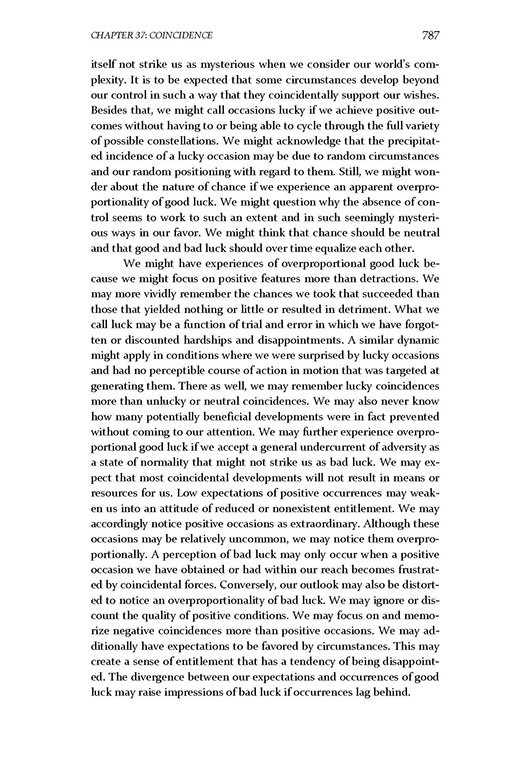 CHAPTER 37: COINCIDENCE 787

itself not strike us as mysterious when we consider our world's complexity. It is to be expected that some circumstances develop beyond our control in such a way that they coincidentally support our wishes. Besides that, we might call occasions lucky if we achieve positive outcomes without having to or being able to cycle through the full variety of possible constellations. We might acknowledge that the precipitated incidence of a lucky occasion may be due to random circumstances and our random positioning with regard to them. Still, we might wonder about the nature of chance if we experience an apparent overproportionality of good luck. We might question why the absence of control seems to work to such an extent and in such seemingly mysterious ways in our favor. We might think that chance should be neutral and that good and bad luck should over time equalize each other.

We might have experiences of overproportional good luck because we might focus on positive features more than detractions. We may more vividly remember the chances we took that succeeded than those that yielded nothing or little or resulted in detriment. What we call luck may be a function of trial and error in which we have forgotten or discounted hardships and disappointments. A similar dynamic might apply in conditions where we were surprised by lucky occasions and had no perceptible course of action in motion that was targeted at generating them. There as well, we may remember lucky coincidences more than unlucky or neutral coincidences. We may also never know how many potentially beneficial developments were in fact prevented without coming to our attention. We may further experience overproportional good luck if we accept a general undercurrent of adversity as a state of normality that might not strike us as bad luck. We may expect that most coincidental developments will not result in means or resources for us. Low expectations of positive occurrences may weaken us into an attitude of reduced or nonexistent entitlement. We may accordingly notice positive occasions as extraordinary. Although these occasions may be relatively uncommon, we may notice them overproportionally. A perception of bad luck may only occur when a positive occasion we have obtained or had within our reach becomes frustrated by coincidental forces. Conversely, our outlook may also be distorted to notice an overproportionality of bad luck. We may ignore or discount the quality of positive conditions. We may focus on and memorize negative coincidences more than positive occasions. We may additionally have expectations to be favored by circumstances. This may create a sense of entitlement that has a tendency of being disappointed. The divergence between our expectations and occurrences of good luck may raise impressions of bad luck if occurrences lag behind.